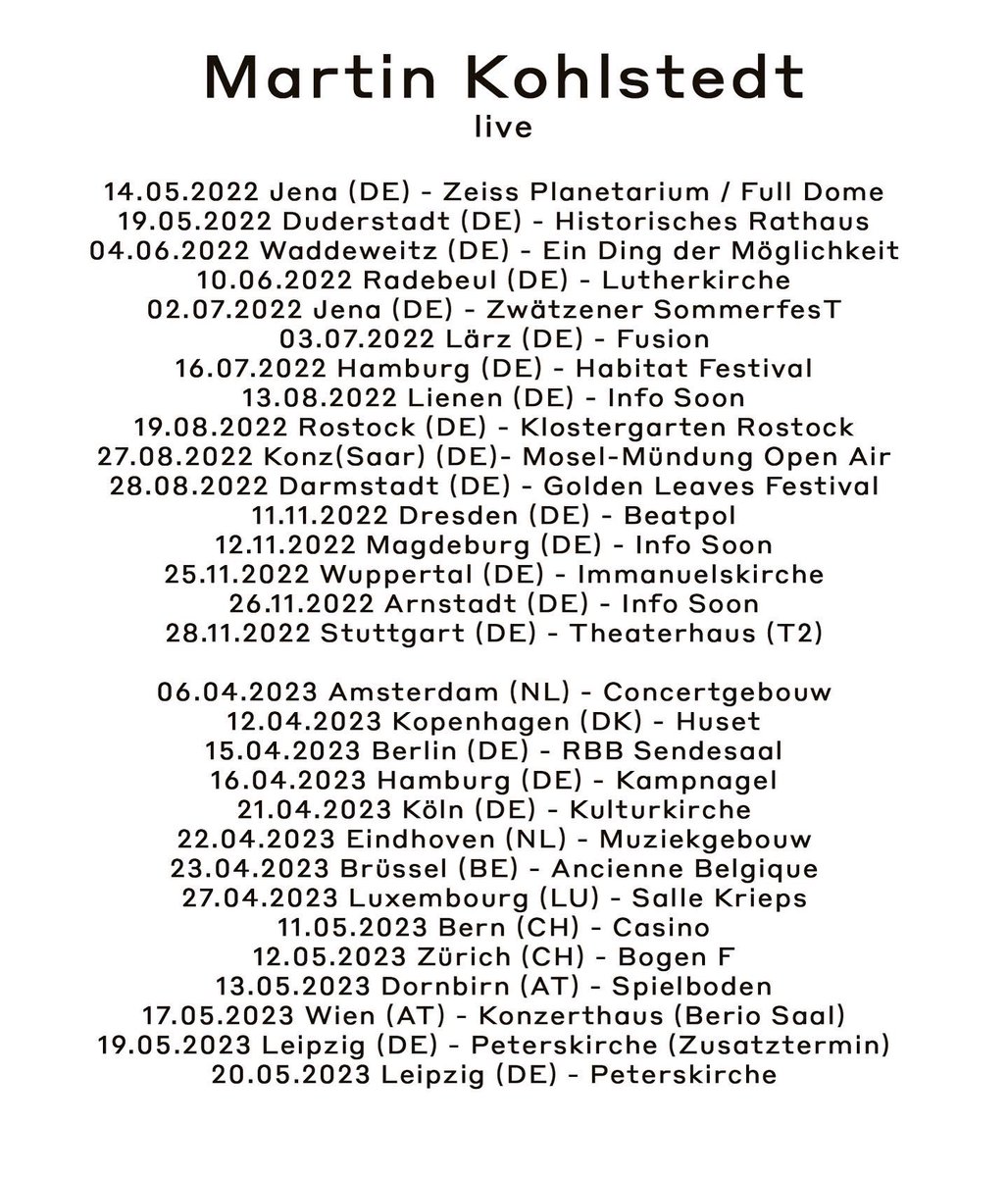 Martin Kohlstedt
live

14.05.2022 Jena (DE) - Zeiss Planetarium / Full Dome
19.05.2022 Duderstadt (DE) - Historisches Rathaus
04.06.2022 Waddeweitz (DE) - Ein Ding der Möglichkeit
10.06.2022 Radebeul (DE) - Lutherkirche
02.07.2022 Jena (DE) - Zwätzener SommerfesT
03.07.2022 Lärz (DE) - Fusion
16.07.2022 Hamburg (DE) - Habitat Festival
13.08.2022 Lienen (DE) - Info Soon
19.08.2022 Rostock (DE) - Klostergarten Rostock
27.08.2022 Konz(Saar) (DE)- Mosel-Mündung Open Air
28.08.2022 Darmstadt (DE) - Golden Leaves Festival
11.11.2022 Dresden (DE) - Beatpol
12.11.2022 Magdeburg (DE) - Info Soon
25.11.2022 Wuppertal (DE) - Immanuelskirche
26.11.2022 Arnstadt (DE) - Info Soon
28.11.2022 Stuttgart (DE) - Theaterhaus (T2)

06.04.2023 Amsterdam (NL) - Concertgebouw
12.04.2023 Kopenhagen (DK) - Huset
15.04.2023 Berlin (DE) - RBB Sendesaal
16.04.2023 Hamburg (DE) - Kampnagel
21.04.2023 Köln (DE) - Kulturkirche
22.04.2023 Eindhoven (NL) - Muziekgebouw
23.04.2023 Brüssel (BE) - Ancienne Belgique
27.04.2023 Luxembourg (LU) - Salle Krieps
11.05.2023 Bern (CH) - Casino
12.05.2023 Zürich (CH) - Bogen F
13.05.2023 Dornbirn (AT) - Spielboden
17.05.2023 Wien (AT) - Konzerthaus (Berio Saal)
19.05.2023 Leipzig (DE) - Peterskirche (Zusatztermin)
20.05.2023 Leipzig (DE) - Peterskirche